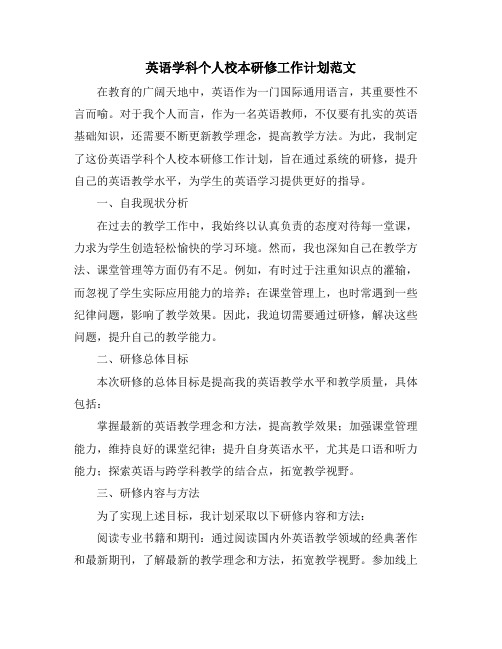 英语学科个人校本研修工作计划范文

在教育的广阔天地中，英语作为一门国际通用语言，其重要性不言而喻。对于我个人而言，作为一名英语教师，不仅要有扎实的英语基础知识，还需要不断更新教学理念，提高教学方法。为此，我制定了这份英语学科个人校本研修工作计划，旨在通过系统的研修，提升自己的英语教学水平，为学生的英语学习提供更好的指导。

一、自我现状分析

在过去的教学工作中，我始终以认真负责的态度对待每一堂课，力求为学生创造轻松愉快的学习环境。然而，我也深知自己在教学方法、课堂管理等方面仍有不足。例如，有时过于注重知识点的灌输，而忽视了学生实际应用能力的培养；在课堂管理上，也时常遇到一些纪律问题，影响了教学效果。因此，我迫切需要通过研修，解决这些问题，提升自己的教学能力。

二、研修总体目标

本次研修的总体目标是提高我的英语教学水平和教学质量，具体包括：

掌握最新的英语教学理念和方法，提高教学效果；加强课堂管理能力，维持良好的课堂纪律；提升自身英语水平，尤其是口语和听力能力；探索英语与跨学科教学的结合点，拓宽教学视野。

三、研修内容与方法

为了实现上述目标，我计划采取以下研修内容和方法：

阅读专业书籍和期刊：通过阅读国内外英语教学领域的经典著作和最新期刊，了解最新的教学理念和方法，拓宽教学视野。参加线上